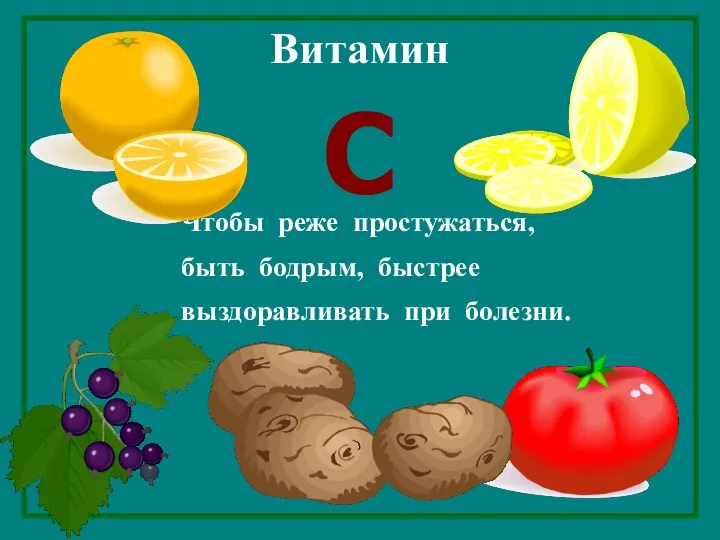 Витамин

С

Чтобы реже простужаться, быть бодрым, быстрее выздоравливать при болезни.